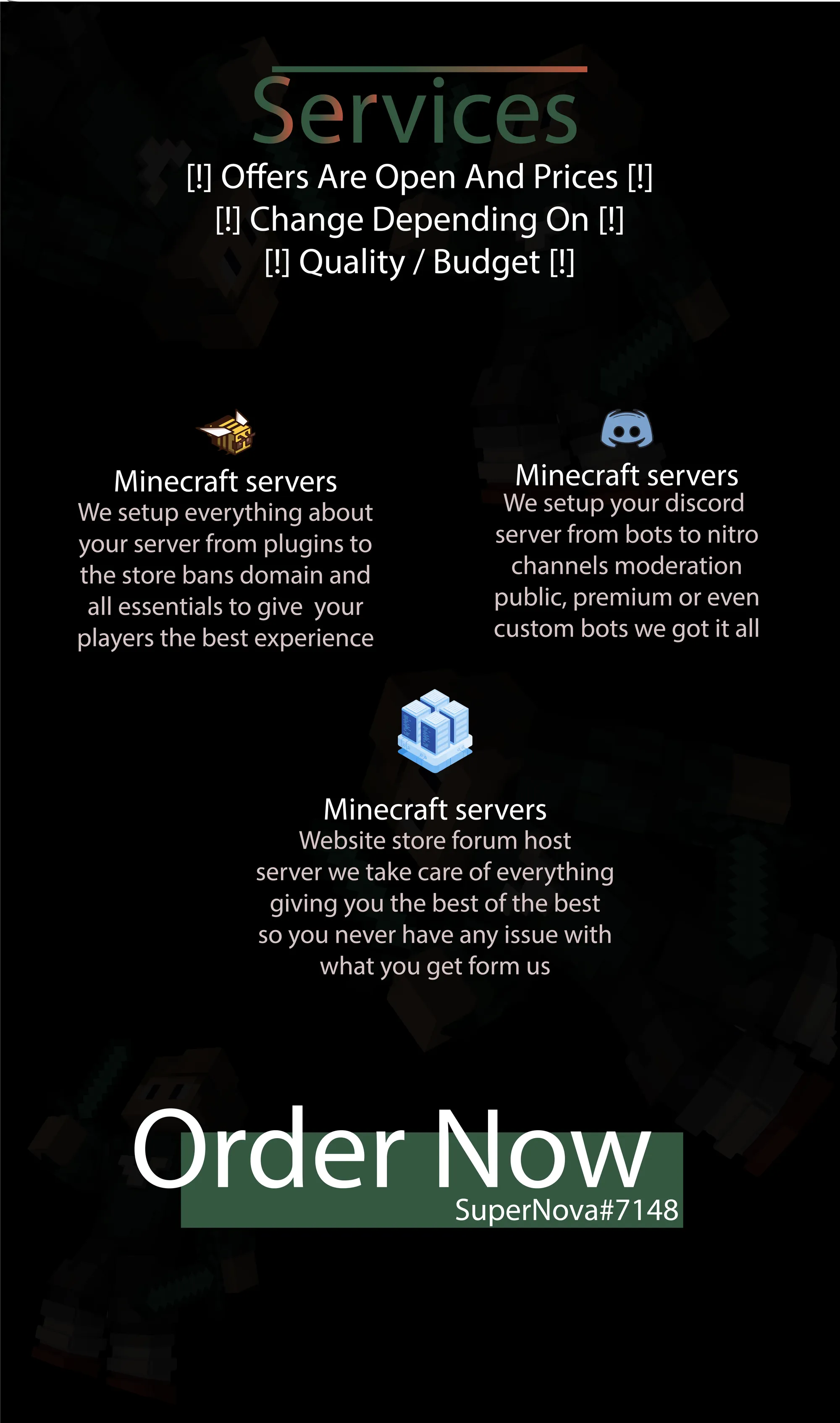 Services

[!] Offers Are Open And Prices [!]
[!] Change Depending On [!]
[!] Quality / Budget [!]

Minecraft servers
We setup everything about your server from plugins to the store bans domain and all essentials to give your players the best experience

Minecraft servers
We setup your discord server from bots to nitro channels moderation public, premium or even custom bots we got it all

Minecraft servers
Website store forum host server we take care of everything giving you the best of the best so you never have any issue with what you get form us

Order Now
SuperNova#7148